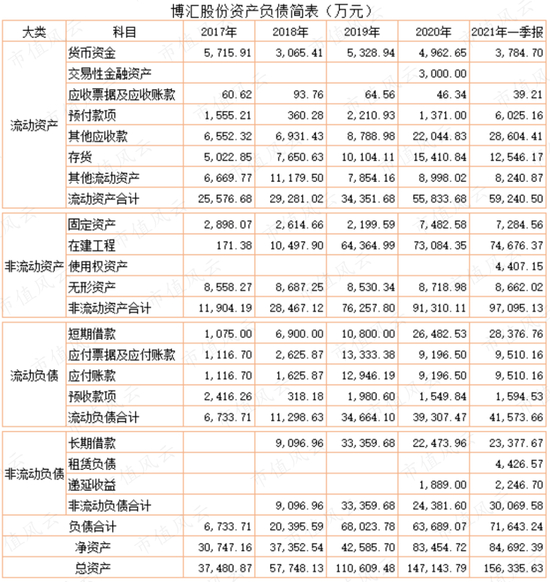 博汇股份资产负债简表（万元）

| 大类 | 科目 | 2017年 | 2018年 | 2019年 | 2020年 | 2021年一季报 |
|---|---|---|---|---|---|---|
| 流动资产 | 货币资金 | 5,715.91 | 3,065.41 | 5,328.94 | 4,962.65 | 3,784.70 |
| | 交易性金融资产 | | | | 3,000.00 | |
| | 应收票据及应收账款 | 60.62 | 93.76 | 64.56 | 46.34 | 39.21 |
| | 预付款项 | 1,555.21 | 360.28 | 2,210.93 | 1,371.00 | 6,025.16 |
| | 其他应收款 | 6,552.32 | 6,931.43 | 8,788.98 | 22,044.83 | 28,604.41 |
| | 存货 | 5,022.85 | 7,650.63 | 10,104.11 | 15,410.84 | 12,546.17 |
| | 其他流动资产 | 6,669.77 | 11,179.50 | 7,854.16 | 8,998.02 | 8,240.87 |
| | 流动资产合计 | 25,576.68 | 29,281.02 | 34,351.68 | 55,833.68 | 59,240.50 |
| 非流动资产 | 固定资产 | 2,898.07 | 2,614.66 | 2,199.59 | 7,482.58 | 7,284.56 |
| | 在建工程 | 171.38 | 10,497.90 | 64,364.99 | 73,084.35 | 74,676.37 |
| | 使用权资产 | | | | | 4,407.15 |
| | 无形资产 | 8,558.27 | 8,687.25 | 8,530.34 | 8,718.98 | 8,662.02 |
| | 非流动资产合计 | 11,904.19 | 28,467.12 | 76,257.80 | 91,310.11 | 97,095.13 |
| 流动负债 | 短期借款 | 1,075.00 | 6,900.00 | 10,800.00 | 26,482.53 | 28,376.76 |
| | 应付票据及应付账款 | 1,116.70 | 2,625.87 | 13,333.38 | 9,196.50 | 9,510.16 |
| | 应付账款 | 1,116.70 | 1,625.87 | 12,946.19 | 9,196.50 | 9,510.16 |
| | 预收款项 | 2,416.26 | 318.18 | 1,980.60 | 1,549.84 | 1,594.53 |
| | 流动负债合计 | 6,733.71 | 11,298.63 | 34,664.10 | 39,307.47 | 41,573.66 |
| 非流动负债 | 长期借款 | | 9,096.96 | 33,359.68 | 22,473.96 | 23,377.67 |
| | 租赁负债 | | | | | 4,426.57 |
| | 递延收益 | | | | 1,889.00 | 2,246.70 |
| | 非流动负债合计 | | 9,096.96 | 33,359.68 | 24,381.60 | 30,069.58 |
| | 负债合计 | 6,733.71 | 20,395.59 | 68,023.78 | 63,689.07 | 71,643.24 |
| | 净资产 | 30,747.16 | 37,352.54 | 42,585.70 | 83,454.72 | 84,692.39 |
| | 总资产 | 37,480.87 | 57,748.13 | 110,609.48 | 147,143.79 | 156,335.63 |

市值风云